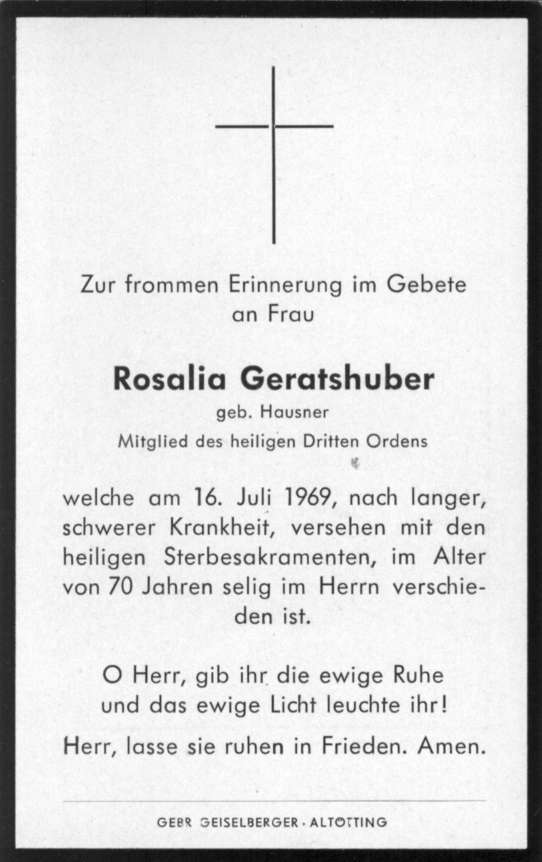 Zur frommen Erinnerung im Gebete an Frau

Rosalia Geratshuber
geb. Hausner
Mitglied des heiligen Dritten Ordens

welche am 16. Juli 1969, nach langer, schwerer Krankheit, versehen mit den heiligen Sterbesakramenten, im Alter von 70 Jahren selig im Herrn verschieden ist.

O Herr, gib ihr die ewige Ruhe und das ewige Licht leuchte ihr!

Herr, lasse sie ruhen in Frieden. Amen.

GEBR GEISELBERGER · ALTÖTTING